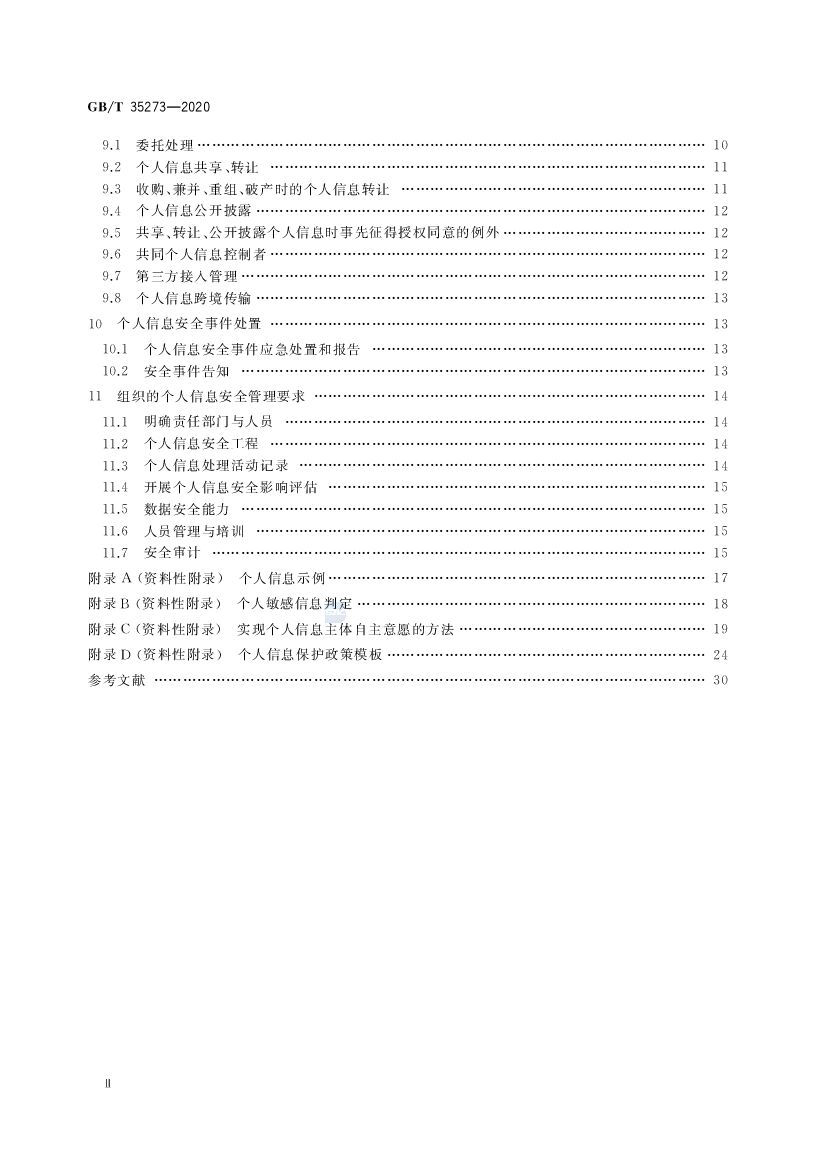 GB/T 35273—2020

9.1 委托处理 …… 10
9.2 个人信息共享、转让 …… 11
9.3 收购、兼并、重组、破产时的个人信息转让 …… 11
9.4 个人信息公开披露 …… 12
9.5 共享、转让、公开披露个人信息时事先征得授权同意的例外 …… 12
9.6 共同个人信息控制者 …… 12
9.7 第三方接入管理 …… 12
9.8 个人信息跨境传输 …… 13
10 个人信息安全事件处置 …… 13
10.1 个人信息安全事件应急处置和报告 …… 13
10.2 安全事件告知 …… 13
11 组织的个人信息安全管理要求 …… 14
11.1 明确责任部门与人员 …… 14
11.2 个人信息安全工程 …… 14
11.3 个人信息处理活动记录 …… 14
11.4 开展个人信息安全影响评估 …… 15
11.5 数据安全能力 …… 15
11.6 人员管理与培训 …… 15
11.7 安全审计 …… 15
附录 A（资料性附录） 个人信息示例 …… 17
附录 B（资料性附录） 个人敏感信息判定 …… 18
附录 C（资料性附录） 实现个人信息主体自主意愿的方法 …… 19
附录 D（资料性附录） 个人信息保护政策模板 …… 24
参考文献 …… 30

Ⅱ